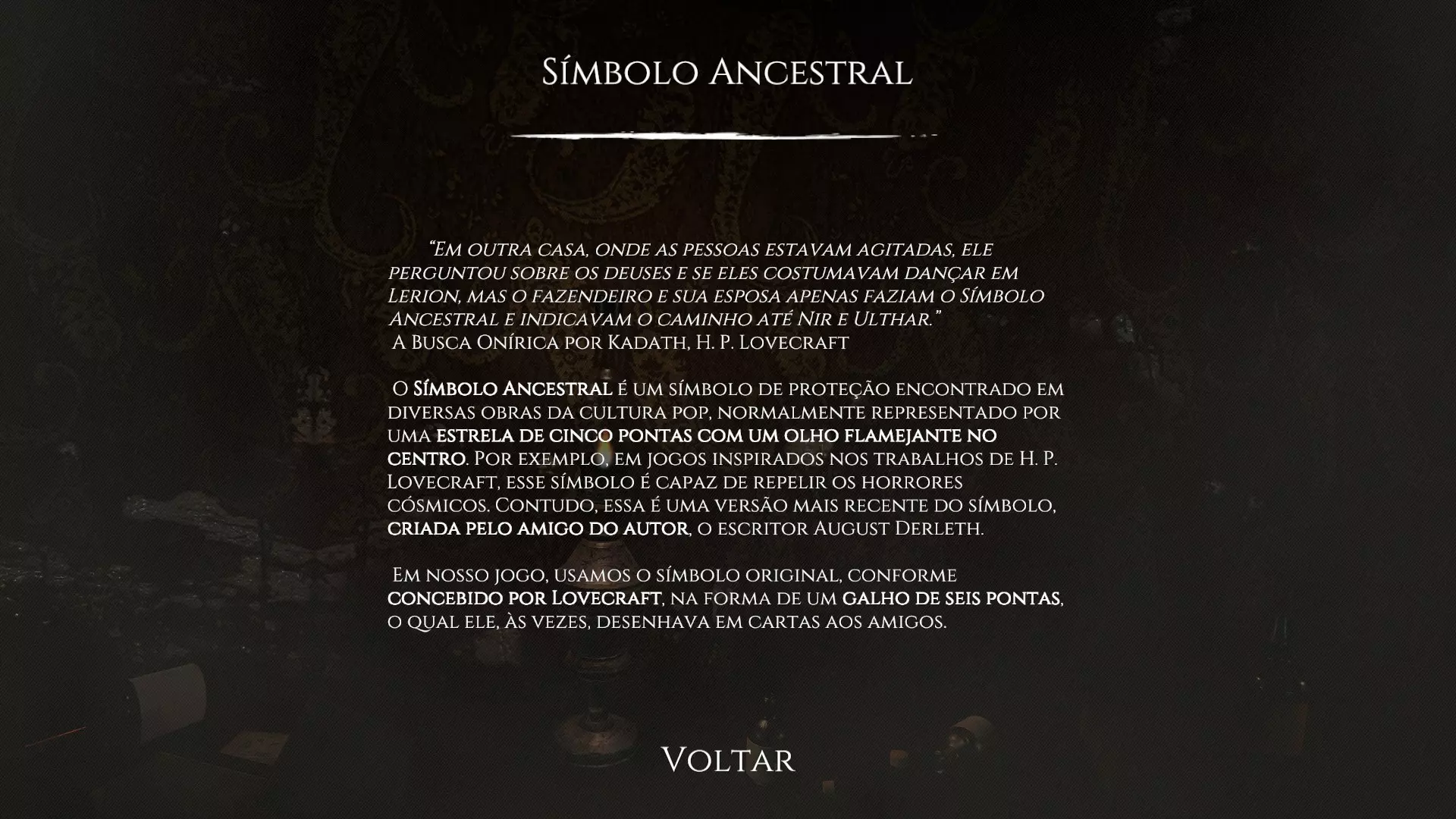 Símbolo Ancestral

"Em outra casa, onde as pessoas estavam agitadas, ele perguntou sobre os deuses e se eles costumavam dançar em Lerion, mas o fazendeiro e sua esposa apenas faziam o Símbolo Ancestral e indicavam o caminho até Nir e Ulthar."
A Busca Onírica por Kadath, H. P. Lovecraft

O Símbolo Ancestral é um símbolo de proteção encontrado em diversas obras da cultura pop, normalmente representado por uma estrela de cinco pontas com um olho flamejante no centro. Por exemplo, em jogos inspirados nos trabalhos de H. P. Lovecraft, esse símbolo é capaz de repelir os horrores cósmicos. Contudo, essa é uma versão mais recente do símbolo, criada pelo amigo do autor, o escritor August Derleth.

Em nosso jogo, usamos o símbolo original, conforme concebido por Lovecraft, na forma de um galho de seis pontas, o qual ele, às vezes, desenhava em cartas aos amigos.

Voltar